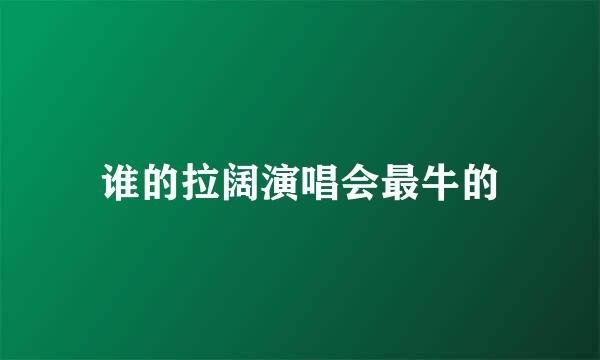 谁的拉阔演唱会最牛的